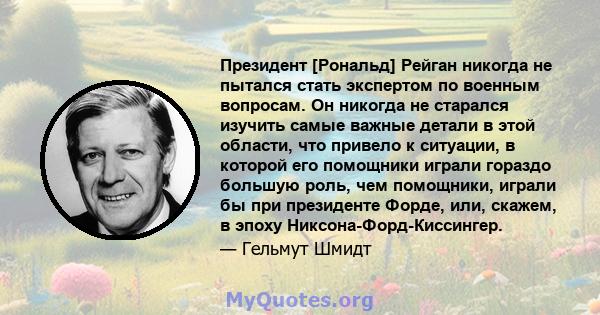 Президент [Рональд] Рейган никогда не пытался стать экспертом по военным вопросам. Он никогда не старался изучить самые важные детали в этой области, что привело к ситуации, в которой его помощники играли гораздо большую роль, чем помощники, играли бы при президенте Форде, или, скажем, в эпоху Никсона-Форд-Киссингер.

— Гельмут Шмидт

MyQuotes.org